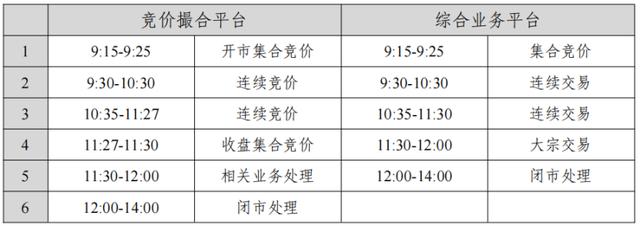 | | 竞价撮合平台 | | 综合业务平台 | |
|---|---|---|---|---|
| 1 | 9:15-9:25 | 开市集合竞价 | 9:15-9:25 | 集合竞价 |
| 2 | 9:30-10:30 | 连续竞价 | 9:30-10:30 | 连续交易 |
| 3 | 10:35-11:27 | 连续竞价 | 10:35-11:30 | 连续交易 |
| 4 | 11:27-11:30 | 收盘集合竞价 | 11:30-12:00 | 大宗交易 |
| 5 | 11:30-12:00 | 相关业务处理 | 12:00-14:00 | 闭市处理 |
| 6 | 12:00-14:00 | 闭市处理 | | |